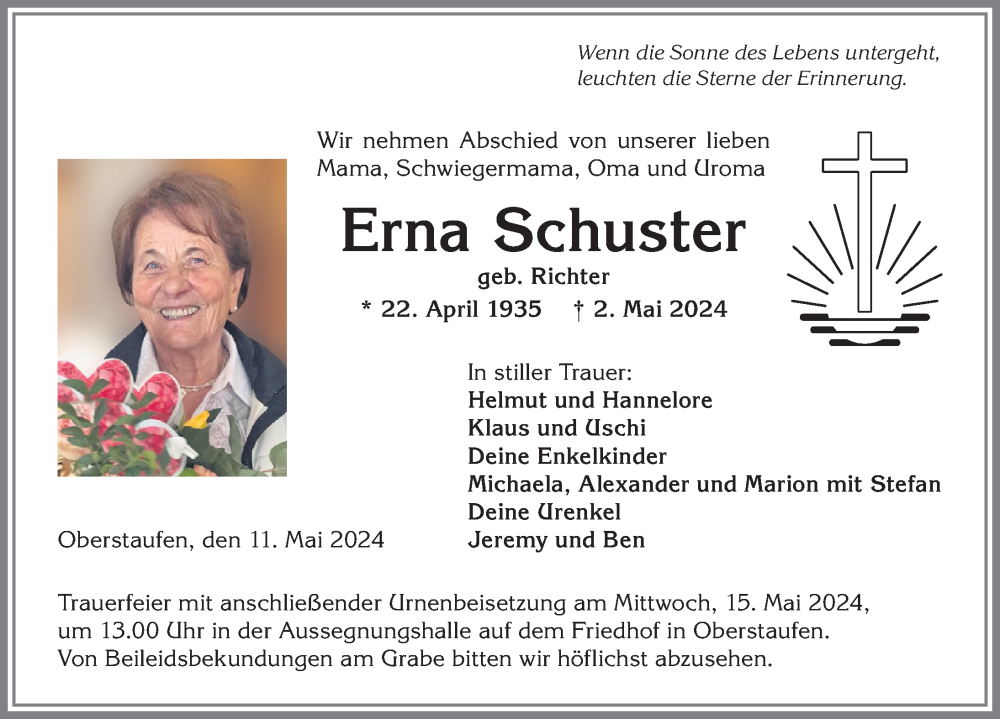 Wenn die Sonne des Lebens untergeht, leuchten die Sterne der Erinnerung.

Wir nehmen Abschied von unserer lieben Mama, Schwiegermama, Oma und Uroma

Erna Schuster

geb. Richter

* 22. April 1935 † 2. Mai 2024

In stiller Trauer:
Helmut und Hannelore
Klaus und Uschi
Deine Enkelkinder
Michaela, Alexander und Marion mit Stefan
Deine Urenkel
Jeremy und Ben

Oberstaufen, den 11. Mai 2024

Trauerfeier mit anschließender Urnenbeisetzung am Mittwoch, 15. Mai 2024, um 13.00 Uhr in der Aussegnungshalle auf dem Friedhof in Oberstaufen. Von Beileidsbekundungen am Grabe bitten wir höflichst abzusehen.